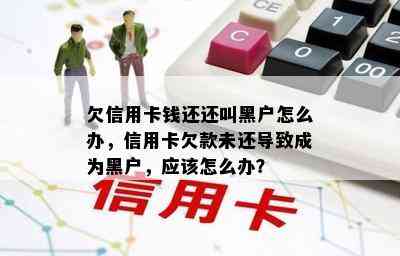 CE

C

1

2

0

00

欠信用卡钱还还叫黑户怎么办，信用卡欠款未还导致成为黑户，应该怎么办?

信用卡